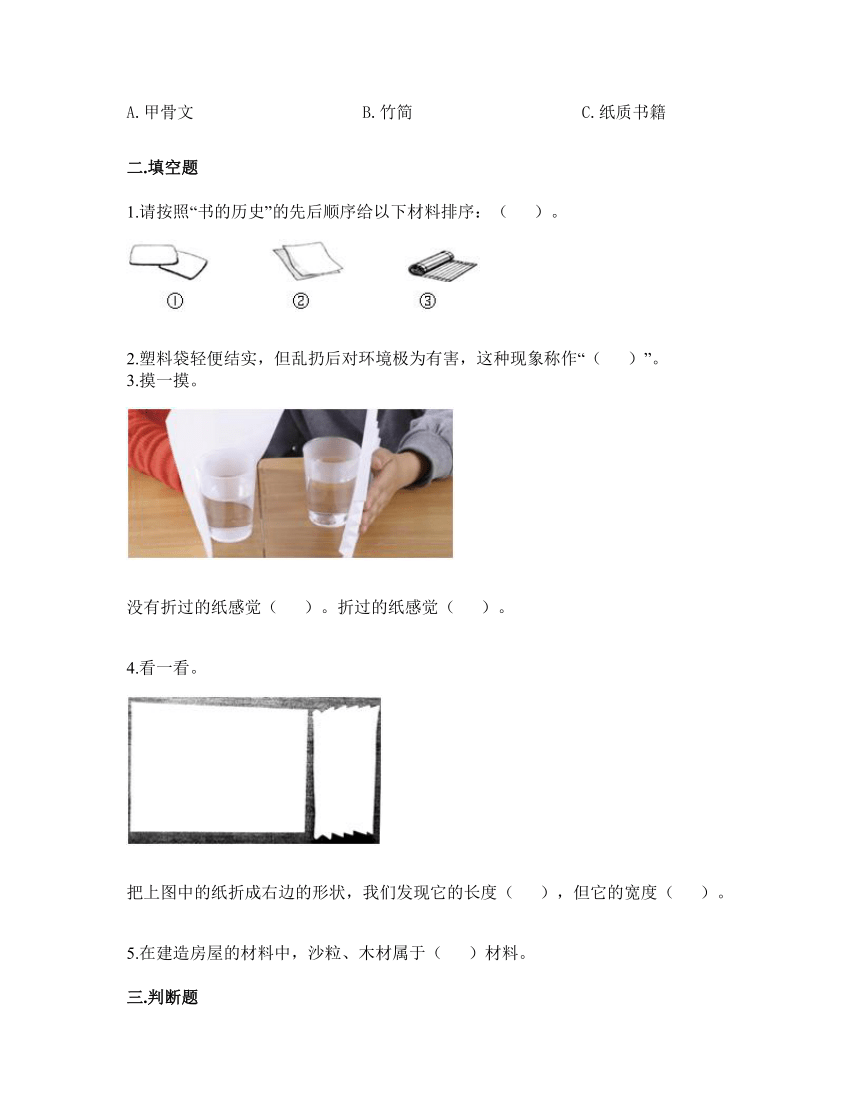 A. 甲骨文　　　　B. 竹简　　　　C. 纸质书籍

二.填空题

1.请按照“书的历史”的先后顺序给以下材料排序：（　　）。

①　　②　　③

2.塑料袋轻便结实，但乱扔后对环境极为有害，这种现象称作“（　　）”。

3.摸一摸。

没有折过的纸感觉（　　）。折过的纸感觉（　　）。

4.看一看。

把上图中的纸折成右边的形状，我们发现它的长度（　　），但它的宽度（　　）。

5.在建造房屋的材料中，沙粒、木材属于（　　）材料。

三.判断题